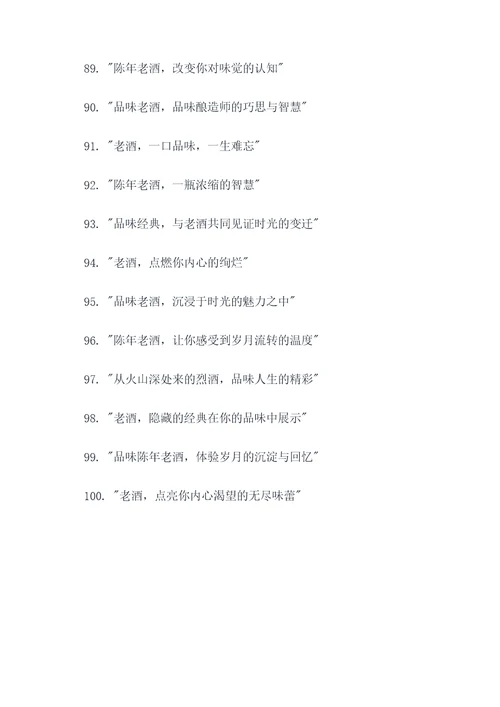 89. "陈年老酒，改变你对味觉的认知"

90. "品味老酒，品味酿造师的巧思与智慧"

91. "老酒，一口品味，一生难忘"

92. "陈年老酒，一瓶浓缩的智慧"

93. "品味经典，与老酒共同见证时光的变迁"

94. "老酒，点燃你内心的绚烂"

95. "品味老酒，沉浸于时光的魅力之中"

96. "陈年老酒，让你感受到岁月流转的温度"

97. "从火山深处来的烈酒，品味人生的精彩"

98. "老酒，隐藏的经典在你的品味中展示"

99. "品味陈年老酒，体验岁月的沉淀与回忆"

100. "老酒，点亮你内心渴望的无尽味蕾"